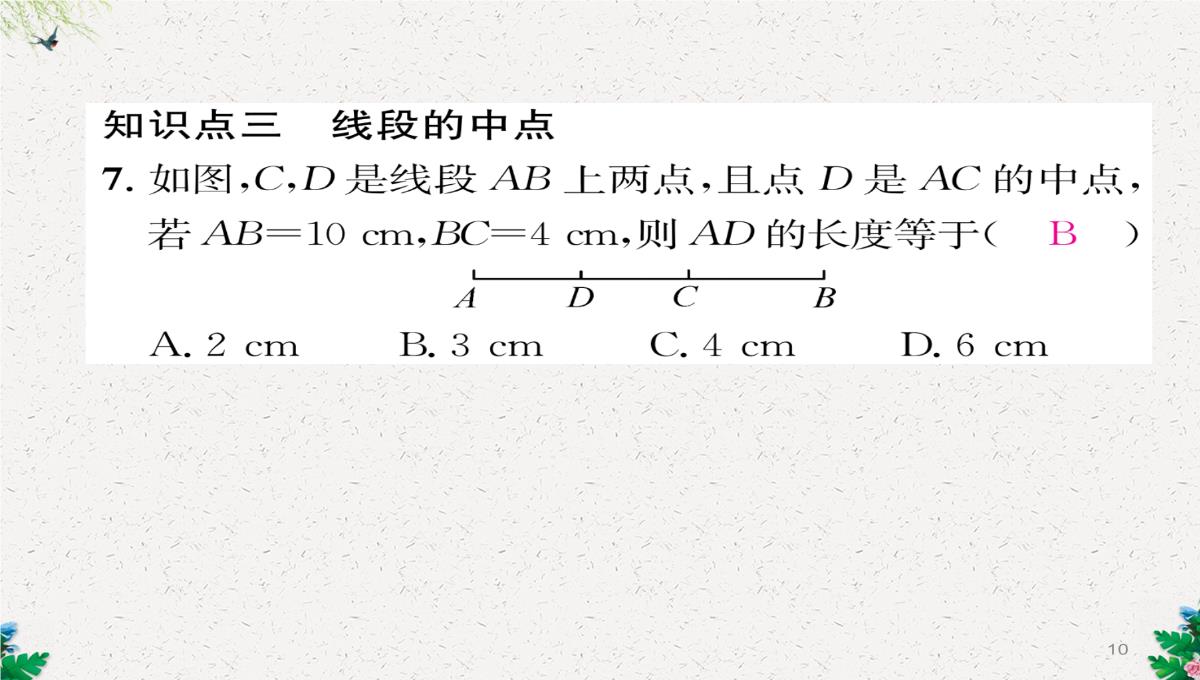 知识点三　线段的中点

7. 如图，$C$，$D$ 是线段 $AB$ 上两点，且点 $D$ 是 $AC$ 的中点，若 $AB=10$ cm，$BC=4$ cm，则 $AD$ 的长度等于（　B　）

$A$　$D$　$C$　$B$

A. 2 cm　　B. 3 cm　　C. 4 cm　　D. 6 cm

10